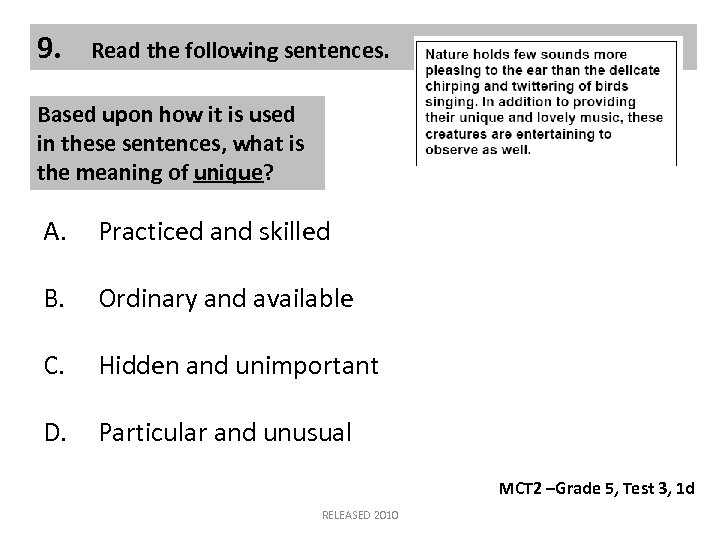 9. Read the following sentences.

Nature holds few sounds more pleasing to the ear than the delicate chirping and twittering of birds singing. In addition to providing their unique and lovely music, these creatures are entertaining to observe as well.

Based upon how it is used in these sentences, what is the meaning of unique?

A. Practiced and skilled

B. Ordinary and available

C. Hidden and unimportant

D. Particular and unusual

MCT2 –Grade 5, Test 3, 1d

RELEASED 2010